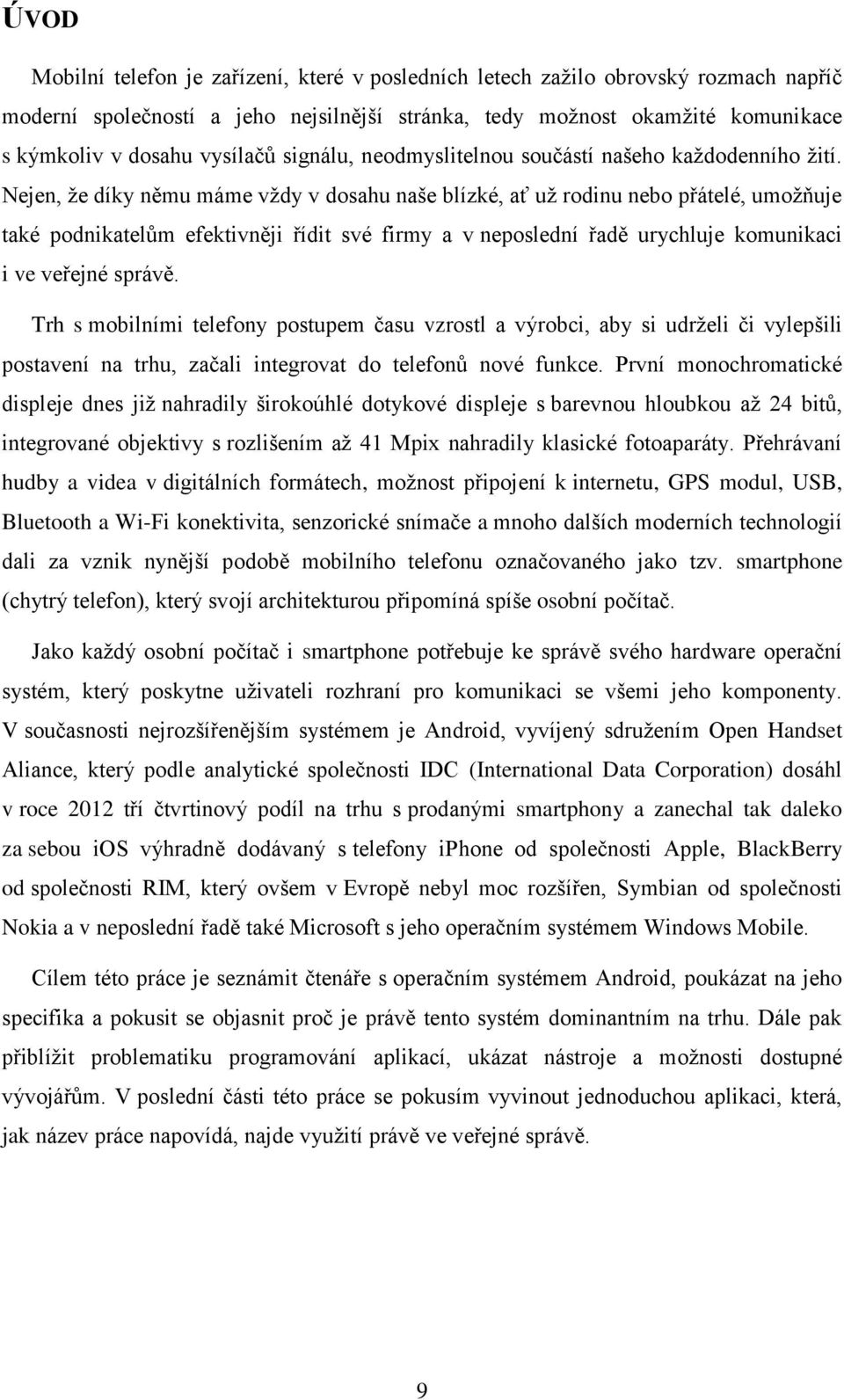 ÚVOD

Mobilní telefon je zařízení, které v posledních letech zažilo obrovský rozmach napříč moderní společností a jeho nejsilnější stránka, tedy možnost okamžité komunikace s kýmkoliv v dosahu vysílačů signálu, neodmyslitelnou součástí našeho každodenního žití. Nejen, že díky němu máme vždy v dosahu naše blízké, ať už rodinu nebo přátelé, umožňuje také podnikatelům efektivněji řídit své firmy a v neposlední řadě urychluje komunikaci i ve veřejné správě.

Trh s mobilními telefony postupem času vzrostl a výrobci, aby si udrželi či vylepšili postavení na trhu, začali integrovat do telefonů nové funkce. První monochromatické displeje dnes již nahradily širokoúhlé dotykové displeje s barevnou hloubkou až 24 bitů, integrované objektivy s rozlišením až 41 Mpix nahradily klasické fotoaparáty. Přehrávaní hudby a videa v digitálních formátech, možnost připojení k internetu, GPS modul, USB, Bluetooth a Wi-Fi konektivita, senzorické snímače a mnoho dalších moderních technologií dali za vznik nynější podobě mobilního telefonu označovaného jako tzv. smartphone (chytrý telefon), který svojí architekturou připomíná spíše osobní počítač.

Jako každý osobní počítač i smartphone potřebuje ke správě svého hardware operační systém, který poskytne uživateli rozhraní pro komunikaci se všemi jeho komponenty. V současnosti nejrozšířenějším systémem je Android, vyvíjený sdružením Open Handset Aliance, který podle analytické společnosti IDC (International Data Corporation) dosáhl v roce 2012 tří čtvrtinový podíl na trhu s prodanými smartphony a zanechal tak daleko za sebou iOS výhradně dodávaný s telefony iPhone od společnosti Apple, BlackBerry od společnosti RIM, který ovšem v Evropě nebyl moc rozšířen, Symbian od společnosti Nokia a v neposlední řadě také Microsoft s jeho operačním systémem Windows Mobile.

Cílem této práce je seznámit čtenáře s operačním systémem Android, poukázat na jeho specifika a pokusit se objasnit proč je právě tento systém dominantním na trhu. Dále pak přiblížit problematiku programování aplikací, ukázat nástroje a možnosti dostupné vývojářům. V poslední části této práce se pokusím vyvinout jednoduchou aplikaci, která, jak název práce napovídá, najde využití právě ve veřejné správě.

9